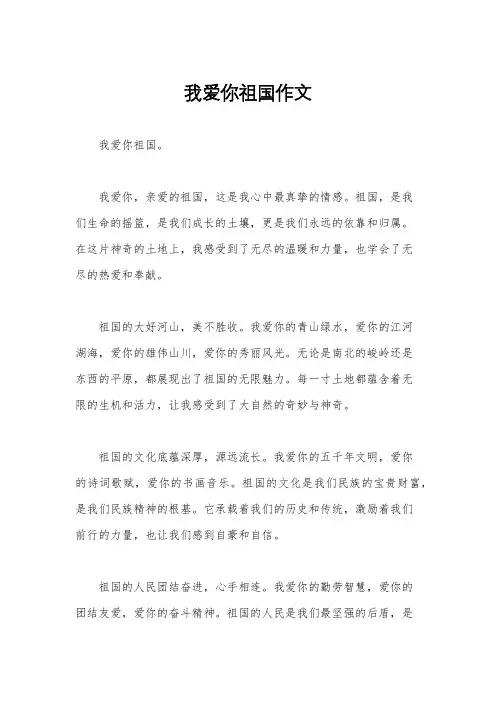 我爱你祖国作文

我爱你祖国。

我爱你，亲爱的祖国，这是我心中最真挚的情感。祖国，是我们生命的摇篮，是我们成长的土壤，更是我们永远的依靠和归属。在这片神奇的土地上，我感受到了无尽的温暖和力量，也学会了无尽的热爱和奉献。

祖国的大好河山，美不胜收。我爱你的青山绿水，爱你的江河湖海，爱你的雄伟山川，爱你的秀丽风光。无论是南北的峻岭还是东西的平原，都展现出了祖国的无限魅力。每一寸土地都蕴含着无限的生机和活力，让我感受到了大自然的奇妙与神奇。

祖国的文化底蕴深厚，源远流长。我爱你的五千年文明，爱你的诗词歌赋，爱你的书画音乐。祖国的文化是我们民族的宝贵财富，是我们民族精神的根基。它承载着我们的历史和传统，激励着我们前行的力量，也让我们感到自豪和自信。

祖国的人民团结奋进，心手相连。我爱你的勤劳智慧，爱你的团结友爱，爱你的奋斗精神。祖国的人民是我们最坚强的后盾，是